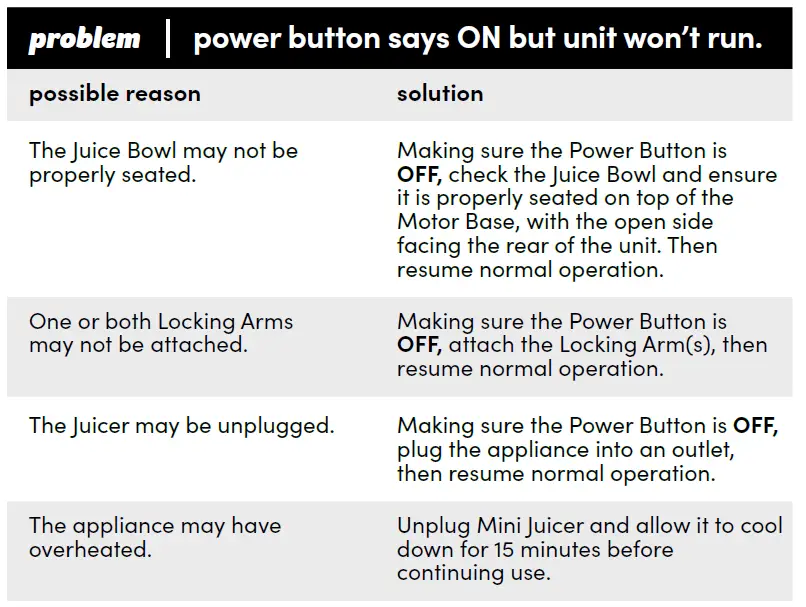 problem | power button says ON but unit won't run.

| possible reason | solution |
|---|---|
| The Juice Bowl may not be properly seated. | Making sure the Power Button is OFF, check the Juice Bowl and ensure it is properly seated on top of the Motor Base, with the open side facing the rear of the unit. Then resume normal operation. |
| One or both Locking Arms may not be attached. | Making sure the Power Button is OFF, attach the Locking Arm(s), then resume normal operation. |
| The Juicer may be unplugged. | Making sure the Power Button is OFF, plug the appliance into an outlet, then resume normal operation. |
| The appliance may have overheated. | Unplug Mini Juicer and allow it to cool down for 15 minutes before continuing use. |